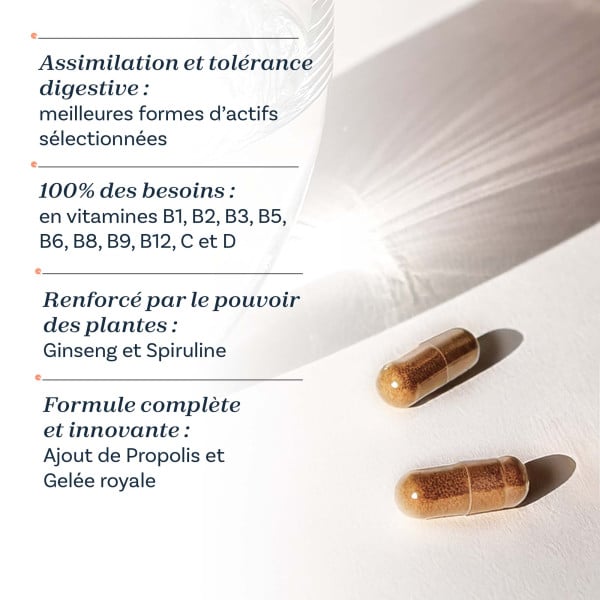 Assimilation et tolérance digestive :
meilleures formes d'actifs sélectionnées

100% des besoins :
en vitamines B1, B2, B3, B5, B6, B8, B9, B12, C et D

Renforcé par le pouvoir des plantes :
Ginseng et Spiruline

Formule complète et innovante :
Ajout de Propolis et Gelée royale